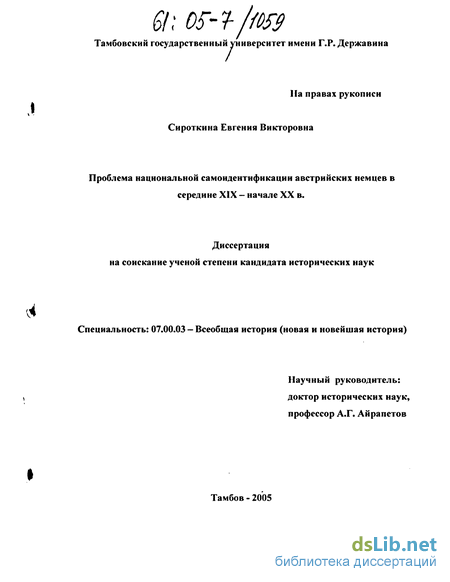 61: 05-7/1059

Тамбовский государственный университет имени Г.Р. Державина

На правах рукописи

Сироткина Евгения Викторовна

Проблема национальной самоидентификации австрийских немцев в середине XIX – начале XX в.

Диссертация
на соискание ученой степени кандидата исторических наук

Специальность: 07.00.03 – Всеобщая история (новая и новейшая история)

Научный руководитель:
доктор исторических наук,
профессор А.Г. Айрапетов

Тамбов - 2005

dsLib.net
библиотека диссертаций